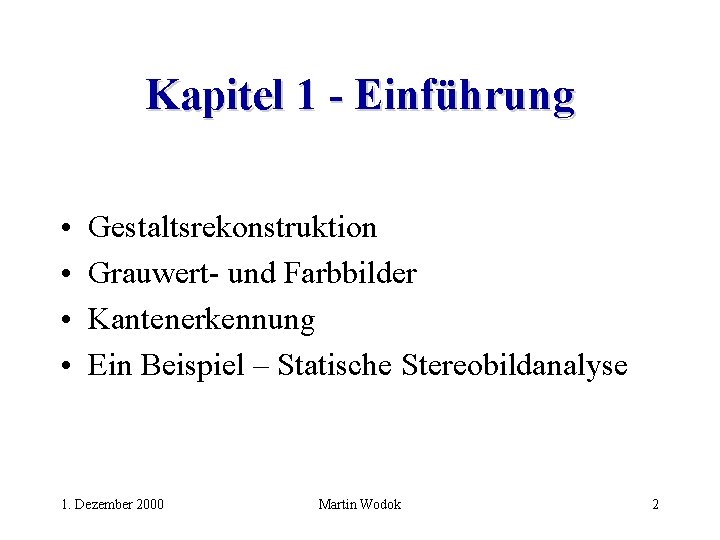 Kapitel 1 - Einführung

• Gestaltsrekonstruktion
• Grauwert- und Farbbilder
• Kantenerkennung
• Ein Beispiel – Statische Stereobildanalyse

1. Dezember 2000

Martin Wodok

2